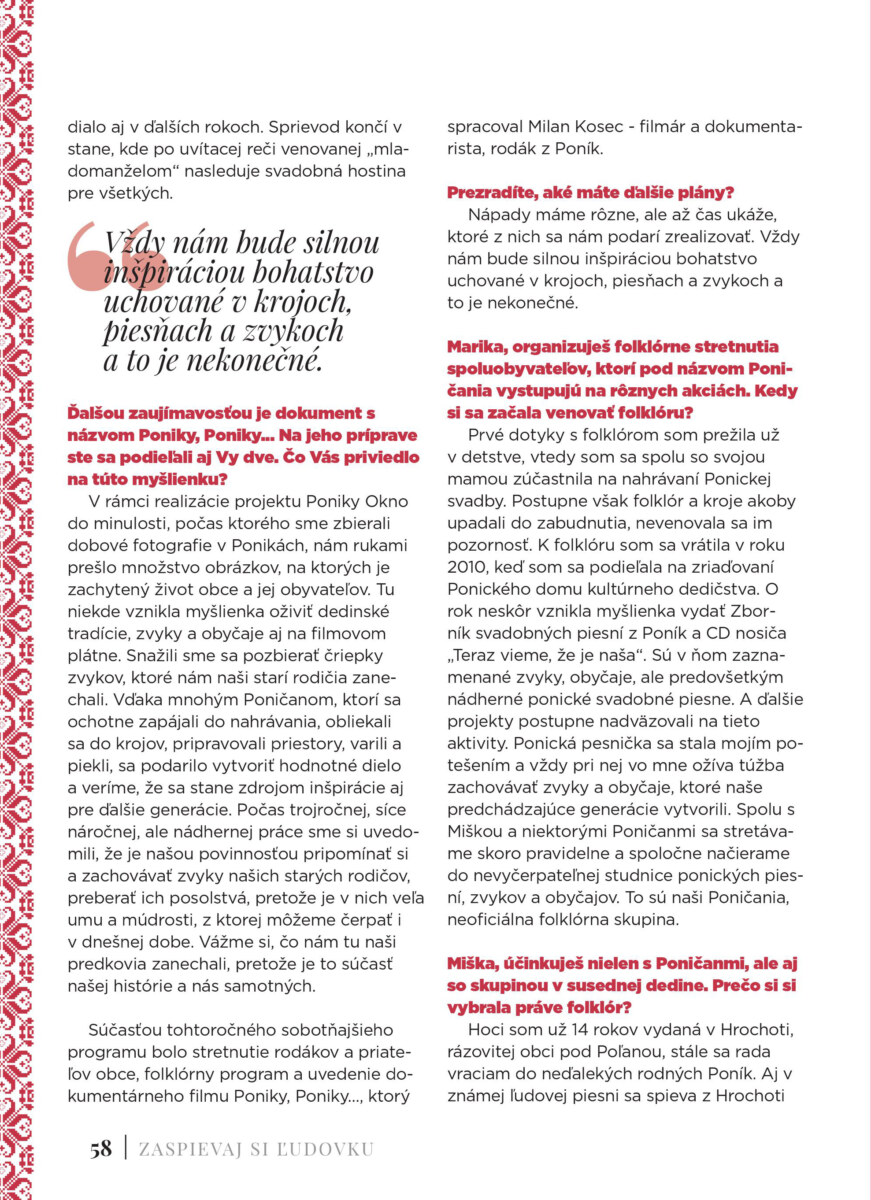 dialo aj v ďalších rokoch. Sprievod končí v stane, kde po uvítacej reči venovanej „mladomanželom“ nasleduje svadobná hostina pre všetkých.

Vždy nám bude silnou inšpiráciou bohatstvo uchované v krojoch, piesňach a zvykoch a to je nekonečné.

Ďalšou zaujímavosťou je dokument s názvom Poniky, Poniky... Na jeho príprave ste sa podieľali aj Vy dve. Čo Vás priviedlo na túto myšlienku?

V rámci realizácie projektu Poniky Okno do minulosti, počas ktorého sme zbierali dobové fotografie v Ponikách, nám rukami prešlo množstvo obrázkov, na ktorých je zachytený život obce a jej obyvateľov. Tu niekde vznikla myšlienka oživiť dedinské tradície, zvyky a obyčaje aj na filmovom plátne. Snažili sme sa pozbierať čriepky zvykov, ktoré nám naši starí rodičia zanechali. Vďaka mnohým Poničanom, ktorí sa ochotne zapájali do nahrávania, obliekali sa do krojov, pripravovali priestory, varili a piekli, sa podarilo vytvoriť hodnotné dielo a veríme, že sa stane zdrojom inšpirácie aj pre ďalšie generácie. Počas trojročnej, síce náročnej, ale nádhernej práce sme si uvedomili, že je našou povinnosťou pripomínať si a zachovávať zvyky našich starých rodičov, preberať ich posolstvá, pretože je v nich veľa umu a múdrosti, z ktorej môžeme čerpať i v dnešnej dobe. Vážme si, čo nám tu naši predkovia zanechali, pretože je to súčasť našej histórie a nás samotných.

Súčasťou tohtoročného sobotňajšieho programu bolo stretnutie rodákov a priateľov obce, folklórny program a uvedenie dokumentárneho filmu Poniky, Poniky..., ktorý spracoval Milan Kosec - filmár a dokumentarista, rodák z Poník.

Prezradíte, aké máte ďalšie plány?

Nápady máme rôzne, ale až čas ukáže, ktoré z nich sa nám podarí zrealizovať. Vždy nám bude silnou inšpiráciou bohatstvo uchované v krojoch, piesňach a zvykoch a to je nekonečné.

Marika, organizuješ folklórne stretnutia spoluobyvateľov, ktorí pod názvom Poničania vystupujú na rôznych akciách. Kedy si sa začala venovať folklóru?

Prvé dotyky s folklórom som prežila už v detstve, vtedy som sa spolu so svojou mamou zúčastnila na nahrávaní Ponickej svadby. Postupne však folklór a kroje akoby upadali do zabudnutia, nevenovala sa im pozornosť. K folklóru som sa vrátila v roku 2010, keď som sa podieľala na zriaďovaní Ponického domu kultúrneho dedičstva. O rok neskôr vznikla myšlienka vydať Zborník svadobných piesní z Poník a CD nosiča „Teraz vieme, že je naša“. Sú v ňom zaznamenané zvyky, obyčaje, ale predovšetkým nádherné ponické svadobné piesne. A ďalšie projekty postupne nadväzovali na tieto aktivity. Ponická pesnička sa stala mojím potešením a vždy pri nej vo mne ožíva túžba zachovávať zvyky a obyčaje, ktoré naše predchádzajúce generácie vytvorili. Spolu s Miškou a niektorými Poničanmi sa stretávame skoro pravidelne a spoločne načierame do nevyčerpateľnej studnice ponických piesní, zvykov a obyčajov. To sú naši Poničania, neoficiálna folklórna skupina.

Miška, účinkuješ nielen s Poničanmi, ale aj so skupinou v susednej dedine. Prečo si si vybrala práve folklór?

Hoci som už 14 rokov vydaná v Hrochoti, rázovitej obci pod Poľanou, stále sa rada vraciam do neďalekých rodných Poník. Aj v známej ľudovej piesni sa spieva z Hrochoti

58 | ZASPIEVAJ SI ĽUDOVKU